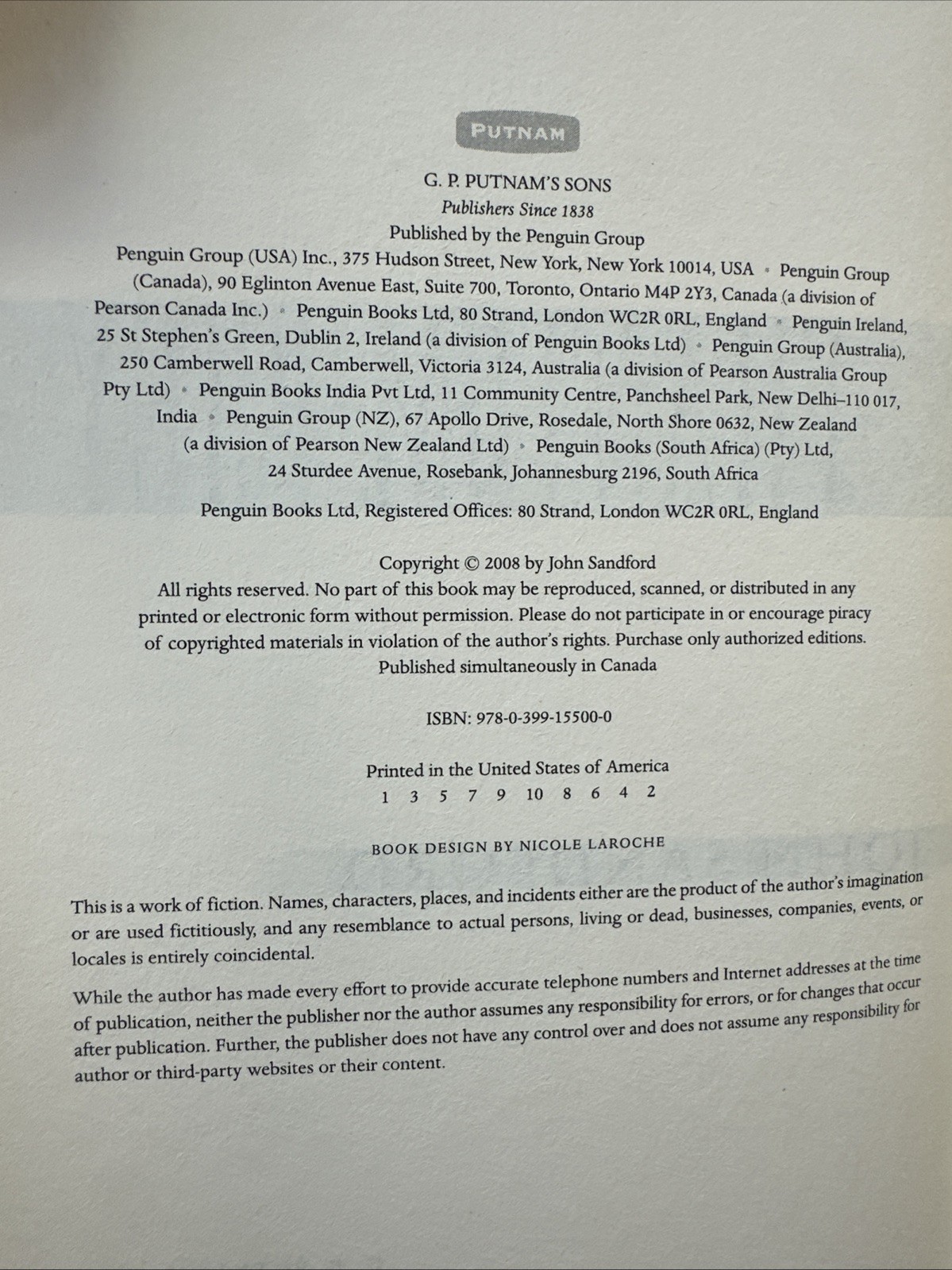 PUTNAM

G. P. PUTNAM'S SONS
Publishers Since 1838
Published by the Penguin Group

Penguin Group (USA) Inc., 375 Hudson Street, New York, New York 10014, USA • Penguin Group (Canada), 90 Eglinton Avenue East, Suite 700, Toronto, Ontario M4P 2Y3, Canada (a division of Pearson Canada Inc.) • Penguin Books Ltd, 80 Strand, London WC2R 0RL, England • Penguin Ireland, 25 St Stephen's Green, Dublin 2, Ireland (a division of Penguin Books Ltd) • Penguin Group (Australia), 250 Camberwell Road, Camberwell, Victoria 3124, Australia (a division of Pearson Australia Group Pty Ltd) • Penguin Books India Pvt Ltd, 11 Community Centre, Panchsheel Park, New Delhi–110 017, India • Penguin Group (NZ), 67 Apollo Drive, Rosedale, North Shore 0632, New Zealand (a division of Pearson New Zealand Ltd) • Penguin Books (South Africa) (Pty) Ltd, 24 Sturdee Avenue, Rosebank, Johannesburg 2196, South Africa

Penguin Books Ltd, Registered Offices: 80 Strand, London WC2R 0RL, England

Copyright © 2008 by John Sandford
All rights reserved. No part of this book may be reproduced, scanned, or distributed in any printed or electronic form without permission. Please do not participate in or encourage piracy of copyrighted materials in violation of the author's rights. Purchase only authorized editions.
Published simultaneously in Canada

ISBN: 978-0-399-15500-0

Printed in the United States of America
1 3 5 7 9 10 8 6 4 2

BOOK DESIGN BY NICOLE LAROCHE

This is a work of fiction. Names, characters, places, and incidents either are the product of the author's imagination or are used fictitiously, and any resemblance to actual persons, living or dead, businesses, companies, events, or locales is entirely coincidental.

While the author has made every effort to provide accurate telephone numbers and Internet addresses at the time of publication, neither the publisher nor the author assumes any responsibility for errors, or for changes that occur after publication. Further, the publisher does not have any control over and does not assume any responsibility for author or third-party websites or their content.